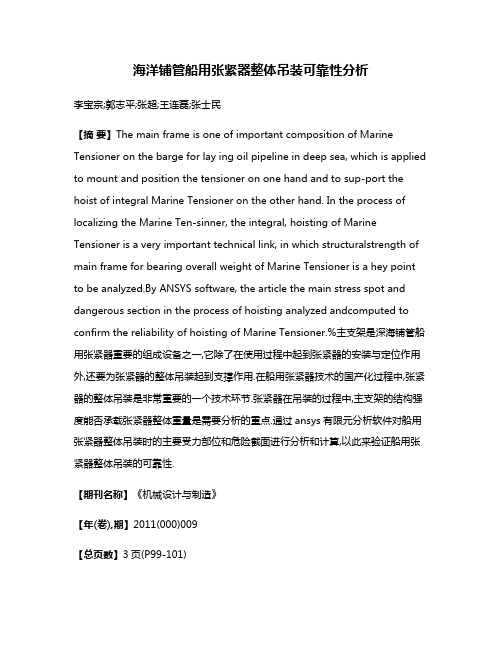 海洋铺管船用张紧器整体吊装可靠性分析

李宝宗;郭志平;张超;王连磊;张士民

【摘 要】The main frame is one of important composition of Marine Tensioner on the barge for lay ing oil pipeline in deep sea, which is applied to mount and position the tensioner on one hand and to sup-port the hoist of integral Marine Tensioner on the other hand. In the process of localizing the Marine Ten-sinner, the integral, hoisting of Marine Tensioner is a very important technical link, in which structuralstrength of main frame for bearing overall weight of Marine Tensioner is a hey point to be analyzed.By ANSYS software, the article the main stress spot and dangerous section in the process of hoisting analyzed andcomputed to confirm the reliability of hoisting of Marine Tensioner.%主支架是深海铺管船用张紧器重要的组成设备之一,它除了在使用过程中起到张紧器的安装与定位作用外,还要为张紧器的整体吊装起到支撑作用.在船用张紧器技术的国产化过程中,张紧器的整体吊装是非常重要的一个技术环节.张紧器在吊装的过程中,主支架的结构强度能否承载张紧器整体重量是需要分析的重点.通过 ansys 有限元分析软件对船用张紧器整体吊装时的主要受力部位和危险截面进行分析和计算,以此来验证船用张紧器整体吊装的可靠性.

【期刊名称】《机械设计与制造》

【年(卷),期】2011(000)009

【总页数】3 页(P99-101)